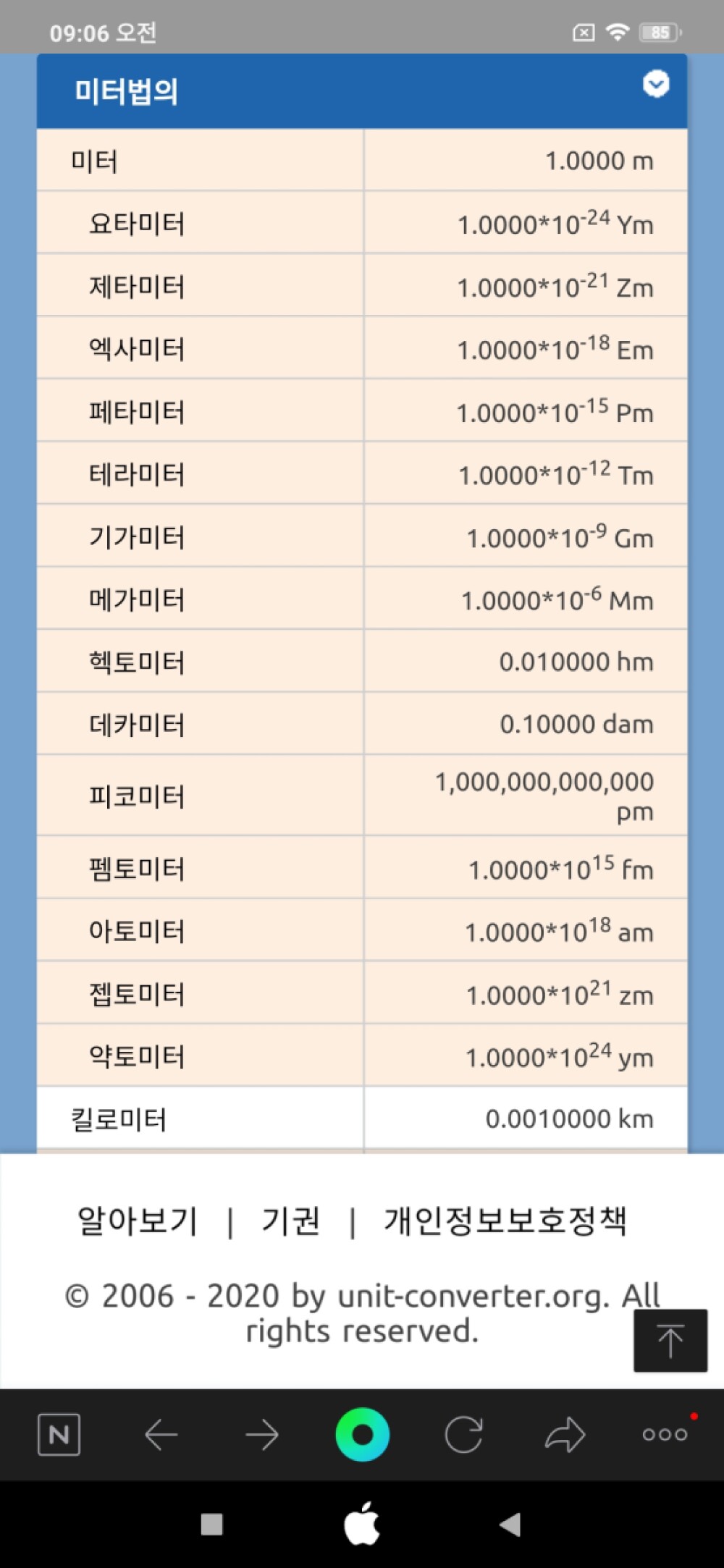 09:06 오전

85

미터법의

| 미터 | 1.0000 m |
|---|---|
| 요타미터 | $1.0000*10^{-24}$ Ym |
| 제타미터 | $1.0000*10^{-21}$ Zm |
| 엑사미터 | $1.0000*10^{-18}$ Em |
| 페타미터 | $1.0000*10^{-15}$ Pm |
| 테라미터 | $1.0000*10^{-12}$ Tm |
| 기가미터 | $1.0000*10^{-9}$ Gm |
| 메가미터 | $1.0000*10^{-6}$ Mm |
| 헥토미터 | 0.010000 hm |
| 데카미터 | 0.10000 dam |
| 피코미터 | 1,000,000,000,000 pm |
| 펨토미터 | $1.0000*10^{15}$ fm |
| 아토미터 | $1.0000*10^{18}$ am |
| 젭토미터 | $1.0000*10^{21}$ zm |
| 약토미터 | $1.0000*10^{24}$ ym |
| 킬로미터 | 0.0010000 km |

알아보기 | 기권 | 개인정보보호정책

© 2006 - 2020 by unit-converter.org. All rights reserved.

N